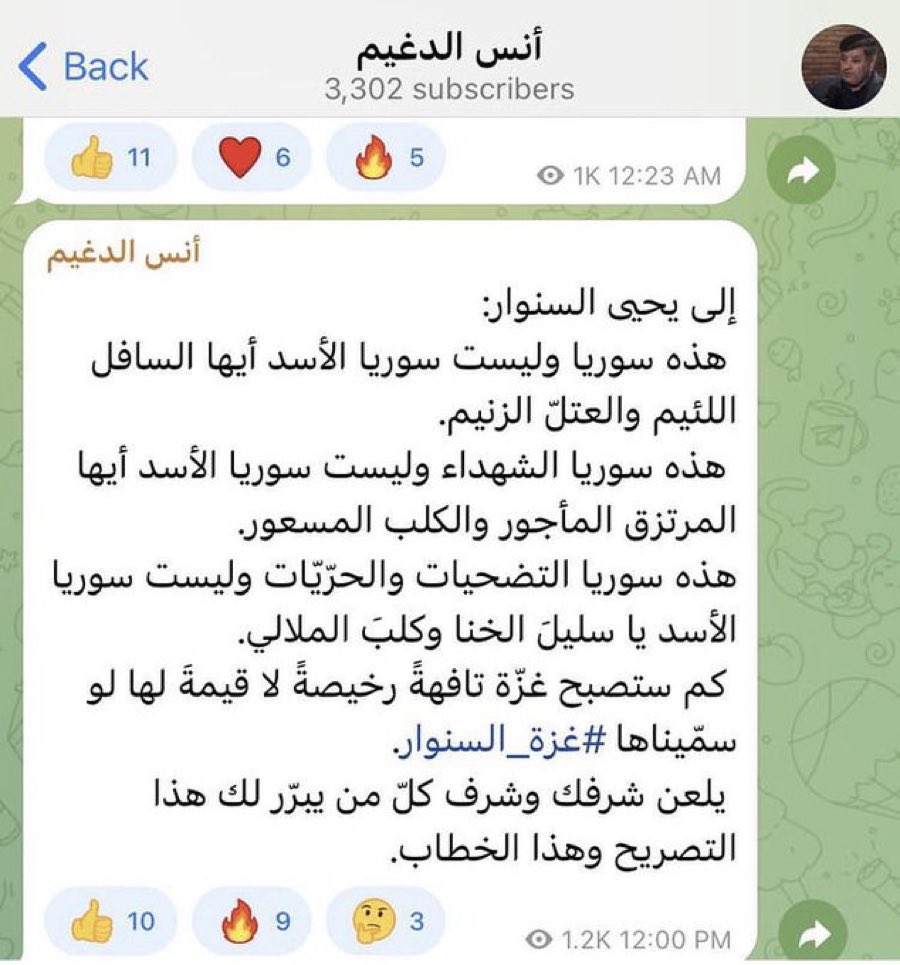 Back
أنس الدغيم
3,302 subscribers

11 6 5
1K 12:23 AM

أنس الدغيم

إلى يحيى السنوار:
هذه سوريا وليست سوريا الأسد أيها السافل اللئيم والعتلّ الزنيم.
هذه سوريا الشهداء وليست سوريا الأسد أيها المرتزق المأجور والكلب المسعور.
هذه سوريا التضحيات والحرّيّات وليست سوريا الأسد يا سليلَ الخنا وكلبَ الملالي.
كم ستصبح غزّة تافهةً رخيصةً لا قيمةَ لها لو سمّيناها #غزة_السنوار.
يلعن شرفك وشرف كلّ من يبرّر لك هذا التصريح وهذا الخطاب.

10 9 3
1.2K 12:00 PM